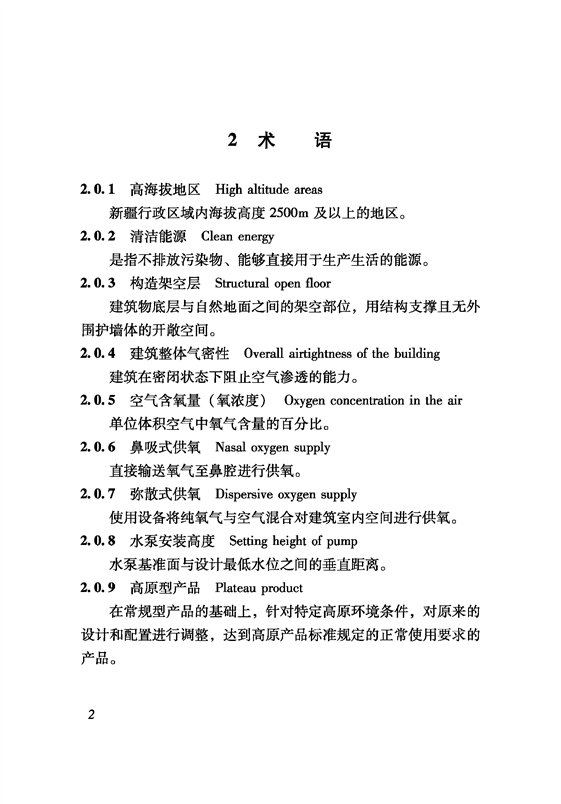 2 术 语

2.0.1 高海拔地区 High altitude areas

新疆行政区域内海拔高度 2500m 及以上的地区。

2.0.2 清洁能源 Clean energy

是指不排放污染物、能够直接用于生产生活的能源。

2.0.3 构造架空层 Structural open floor

建筑物底层与自然地面之间的架空部位，用结构支撑且无外围护墙体的开敞空间。

2.0.4 建筑整体气密性 Overall airtightness of the building

建筑在密闭状态下阻止空气渗透的能力。

2.0.5 空气含氧量（氧浓度） Oxygen concentration in the air

单位体积空气中氧气含量的百分比。

2.0.6 鼻吸式供氧 Nasal oxygen supply

直接输送氧气至鼻腔进行供氧。

2.0.7 弥散式供氧 Dispersive oxygen supply

使用设备将纯氧气与空气混合对建筑室内空间进行供氧。

2.0.8 水泵安装高度 Setting height of pump

水泵基准面与设计最低水位之间的垂直距离。

2.0.9 高原型产品 Plateau product

在常规型产品的基础上，针对特定高原环境条件，对原来的设计和配置进行调整，达到高原产品标准规定的正常使用要求的产品。

2